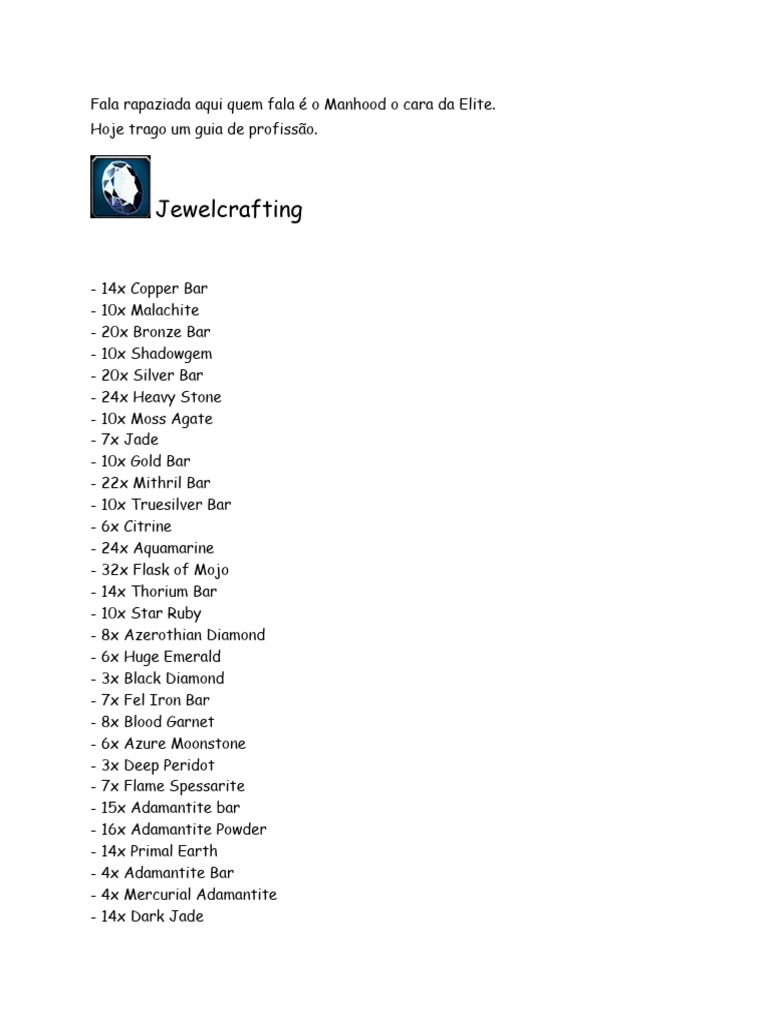 Fala rapaziada aqui quem fala é o Manhood o cara da Elite.
Hoje trago um guia de profissão.

Jewelcrafting

- 14x Copper Bar
- 10x Malachite
- 20x Bronze Bar
- 10x Shadowgem
- 20x Silver Bar
- 24x Heavy Stone
- 10x Moss Agate
- 7x Jade
- 10x Gold Bar
- 22x Mithril Bar
- 10x Truesilver Bar
- 6x Citrine
- 24x Aquamarine
- 32x Flask of Mojo
- 14x Thorium Bar
- 10x Star Ruby
- 8x Azerothian Diamond
- 6x Huge Emerald
- 3x Black Diamond
- 7x Fel Iron Bar
- 8x Blood Garnet
- 6x Azure Moonstone
- 3x Deep Peridot
- 7x Flame Spessarite
- 15x Adamantite bar
- 16x Adamantite Powder
- 14x Primal Earth
- 4x Adamantite Bar
- 4x Mercurial Adamantite
- 14x Dark Jade